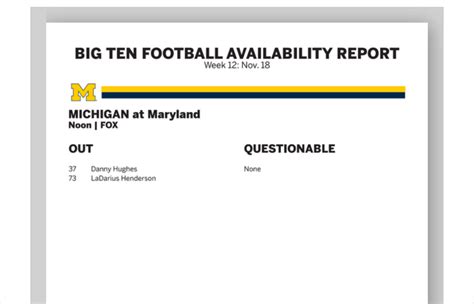 BIG TEN FOOTBALL AVAILABILITY REPORT
Week 12: Nov. 18

M

MICHIGAN at Maryland
Noon | FOX

OUT

37 Danny Hughes
73 LaDarius Henderson

QUESTIONABLE

None